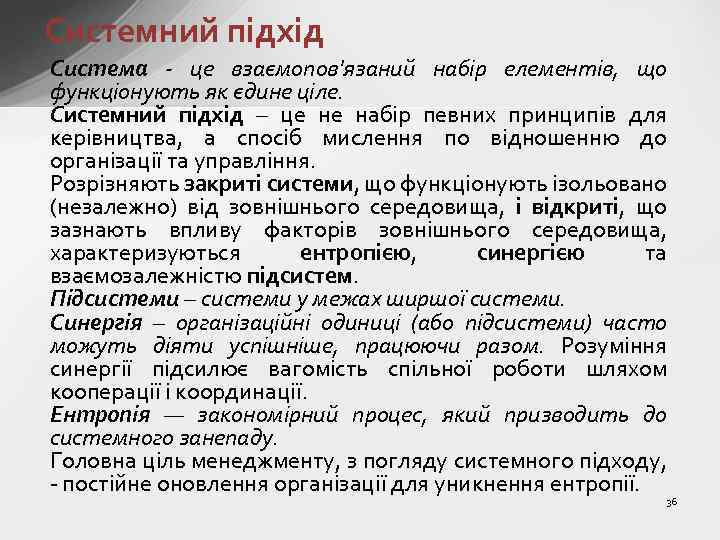 Системний підхід

Система - це взаємопов'язаний набір елементів, що функціонують як єдине ціле.

Системний підхід – це не набір певних принципів для керівництва, а спосіб мислення по відношенню до організації та управління.

Розрізняють закриті системи, що функціонують ізольовано (незалежно) від зовнішнього середовища, і відкриті, що зазнають впливу факторів зовнішнього середовища, характеризуються ентропією, синергією та взаємозалежністю підсистем.

Підсистеми – системи у межах ширшої системи.

Синергія – організаційні одиниці (або підсистеми) часто можуть діяти успішніше, працюючи разом. Розуміння синергії підсилює вагомість спільної роботи шляхом кооперації і координації.

Ентропія — закономірний процес, який призводить до системного занепаду.

Головна ціль менеджменту, з погляду системного підходу, - постійне оновлення організації для уникнення ентропії.

36